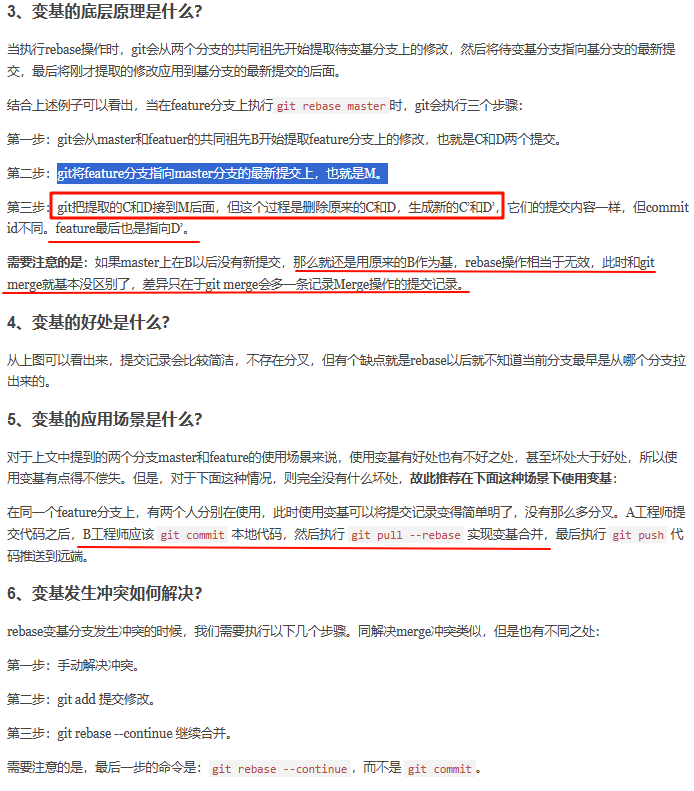 3、变基的底层原理是什么?

当执行rebase操作时，git会从两个分支的共同祖先开始提取待变基分支上的修改，然后将待变基分支指向基分支的最新提交，最后将刚才提取的修改应用到基分支的最新提交的后面。

结合上述例子可以看出，当在feature分支上执行 git rebase master 时，git会执行三个步骤：

第一步：git会从master和featuer的共同祖先B开始提取feature分支上的修改，也就是C和D两个提交。

第二步：git将feature分支指向master分支的最新提交上，也就是M。

第三步：git把提取的C和D接到M后面，但这个过程是删除原来的C和D，生成新的C'和D'，它们的提交内容一样，但commit id不同。feature最后也是指向D'。

需要注意的是：如果master上在B以后没有新提交，那么就还是用原来的B作为基，rebase操作相当于无效，此时和git merge就基本没区别了，差异只在于git merge会多一条记录Merge操作的提交记录。

4、变基的好处是什么?

从上图可以看出来，提交记录会比较简洁，不存在分叉，但有个缺点就是rebase以后就不知道当前分支最早是从哪个分支拉出来的。

5、变基的应用场景是什么?

对于上文中提到的两个分支master和feature的使用场景来说，使用变基有好处也有不好之处，甚至坏处大于好处，所以使用变基有点得不偿失。但是，对于下面这种情况，则完全没有什么坏处，故此推荐在下面这种场景下使用变基：

在同一个feature分支上，有两个人分别在使用，此时使用变基可以将提交记录变得简单明了，没有那么多分叉。A工程师提交代码之后，B工程师应该 git commit 本地代码，然后执行 git pull --rebase 实现变基合并，最后执行 git push 代码推送到远端。

6、变基发生冲突如何解决?

rebase变基分支发生冲突的时候，我们需要执行以下几个步骤。同解决merge冲突类似，但是也有不同之处：

第一步：手动解决冲突。

第二步：git add 提交修改。

第三步：git rebase --continue 继续合并。

需要注意的是，最后一步的命令是： git rebase --continue ，而不是 git commit 。